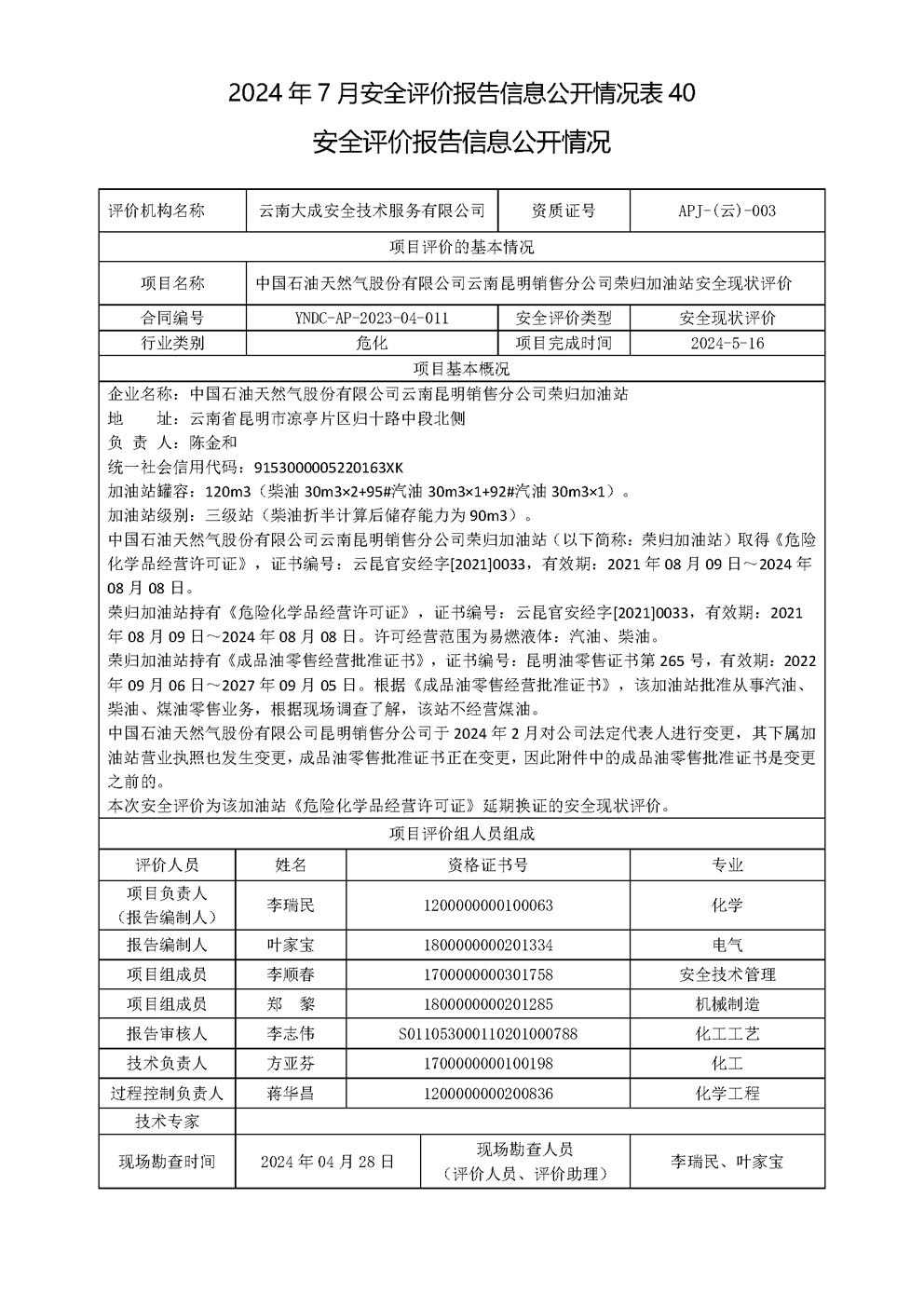 2024 年 7 月安全评价报告信息公开情况表 40

安全评价报告信息公开情况

| 评价机构名称 | 云南大成安全技术服务有限公司 | 资质证号 | APJ-(云)-003 |
|---|---|---|---|
| 项目评价的基本情况 | | | |
| 项目名称 | 中国石油天然气股份有限公司云南昆明销售分公司荣归加油站安全现状评价 | | |
| 合同编号 | YNDC-AP-2023-04-011 | 安全评价类型 | 安全现状评价 |
| 行业类别 | 危化 | 项目完成时间 | 2024-5-16 |
| 项目基本概况 | | | |

企业名称：中国石油天然气股份有限公司云南昆明销售分公司荣归加油站
地　　址：云南省昆明市凉亭片区归十路中段北侧
负 责 人：陈金和
统一社会信用代码：9153000005220163XK
加油站罐容：120m3（柴油 30m3×2+95#汽油 30m3×1+92#汽油 30m3×1）。
加油站级别：三级站（柴油折半计算后储存能力为 90m3）。
中国石油天然气股份有限公司云南昆明销售分公司荣归加油站（以下简称：荣归加油站）取得《危险化学品经营许可证》，证书编号：云昆官安经字[2021]0033，有效期：2021 年 08 月 09 日～2024 年 08 月 08 日。
荣归加油站持有《危险化学品经营许可证》，证书编号：云昆官安经字[2021]0033，有效期：2021 年 08 月 09 日～2024 年 08 月 08 日。许可经营范围为易燃液体：汽油、柴油。
荣归加油站持有《成品油零售经营批准证书》，证书编号：昆明油零售证书第 265 号，有效期：2022 年 09 月 06 日～2027 年 09 月 05 日。根据《成品油零售经营批准证书》，该加油站批准从事汽油、柴油、煤油零售业务，根据现场调查了解，该站不经营煤油。
中国石油天然气股份有限公司昆明销售分公司于 2024 年 2 月对公司法定代表人进行变更，其下属加油站营业执照也发生变更，成品油零售批准证书正在变更，因此附件中的成品油零售批准证书是变更之前的。
本次安全评价为该加油站《危险化学品经营许可证》延期换证的安全现状评价。

项目评价组人员组成

| 评价人员 | 姓名 | 资格证书号 | 专业 |
|---|---|---|---|
| 项目负责人（报告编制人） | 李瑞民 | 1200000000100063 | 化学 |
| 报告编制人 | 叶家宝 | 1800000000201334 | 电气 |
| 项目组成员 | 李顺春 | 1700000000301758 | 安全技术管理 |
| 项目组成员 | 郑　黎 | 1800000000201285 | 机械制造 |
| 报告审核人 | 李志伟 | S011053000110201000788 | 化工工艺 |
| 技术负责人 | 方亚芬 | 1700000000100198 | 化工 |
| 过程控制负责人 | 蒋华昌 | 1200000000200836 | 化学工程 |
| 技术专家 | | | |
| 现场勘查时间 | 2024 年 04 月 28 日 | 现场勘查人员（评价人员、评价助理） | 李瑞民、叶家宝 |